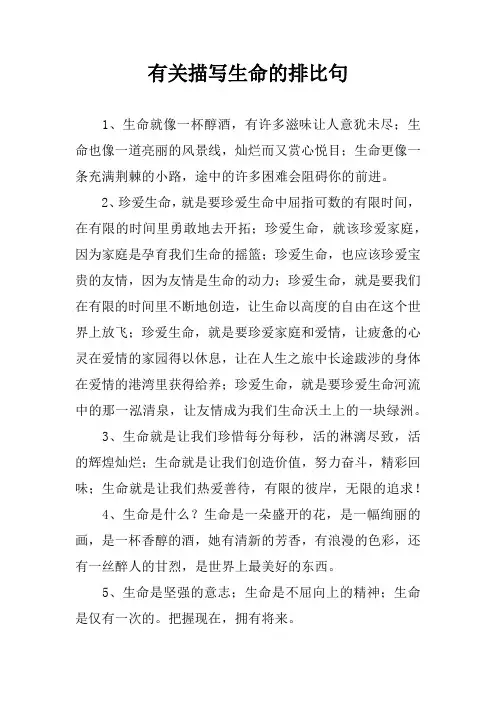 有关描写生命的排比句

1、生命就像一杯醇酒，有许多滋味让人意犹未尽；生命也像一道亮丽的风景线，灿烂而又赏心悦目；生命更像一条充满荆棘的小路，途中的许多困难会阻碍你的前进。

2、珍爱生命，就是要珍爱生命中屈指可数的有限时间，在有限的时间里勇敢地去开拓；珍爱生命，就该珍爱家庭，因为家庭是孕育我们生命的摇篮；珍爱生命，也应该珍爱宝贵的友情，因为友情是生命的动力；珍爱生命，就是要我们在有限的时间里不断地创造，让生命以高度的自由在这个世界上放飞；珍爱生命，就是要珍爱家庭和爱情，让疲惫的心灵在爱情的家园得以休息，让在人生之旅中长途跋涉的身体在爱情的港湾里获得给养；珍爱生命，就是要珍爱生命河流中的那一泓清泉，让友情成为我们生命沃土上的一块绿洲。

3、生命就是让我们珍惜每分每秒，活的淋漓尽致，活的辉煌灿烂；生命就是让我们创造价值，努力奋斗，精彩回味；生命就是让我们热爱善待，有限的彼岸，无限的追求！

4、生命是什么？生命是一朵盛开的花，是一幅绚丽的画，是一杯香醇的酒，她有清新的芳香，有浪漫的色彩，还有一丝醉人的甘烈，是世界上最美好的东西。

5、生命是坚强的意志；生命是不屈向上的精神；生命是仅有一次的。把握现在，拥有将来。